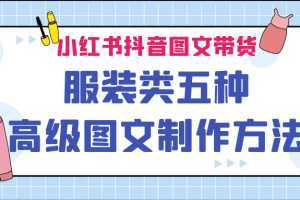 小红书抖音图文带货

服装类五种

高级图文制作方法